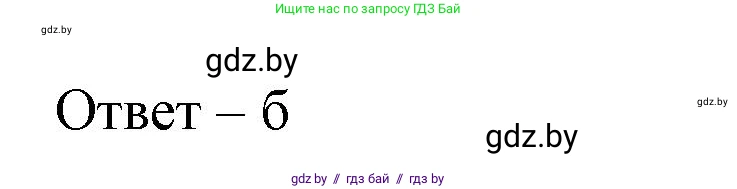 Ищите нас по запросу ГДЗ Бай

gdz.by

gdz.by

Ответ – б

gdz.by

gdz.by

gdz by // гдз бай // гдз by